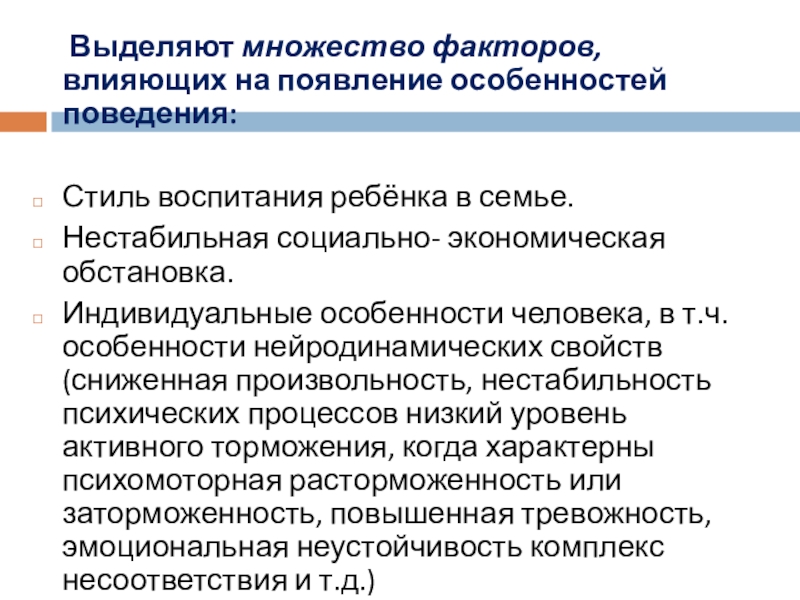 Выделяют множество факторов, влияющих на появление особенностей поведения:

Стиль воспитания ребёнка в семье.

Нестабильная социально- экономическая обстановка.

Индивидуальные особенности человека, в т.ч. особенности нейродинамических свойств (сниженная произвольность, нестабильность психических процессов низкий уровень активного торможения, когда характерны психомоторная расторможенность или заторможенность, повышенная тревожность, эмоциональная неустойчивость комплекс несоответствия и т.д.)